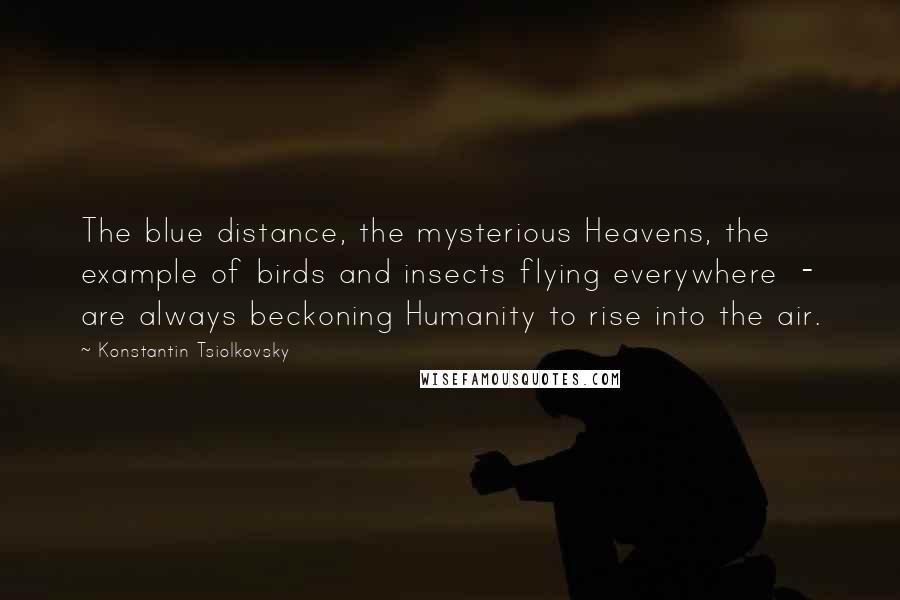 The blue distance, the mysterious Heavens, the example of birds and insects flying everywhere - are always beckoning Humanity to rise into the air.

~ Konstantin Tsiolkovsky

WISEFAMOUSQUOTES.COM